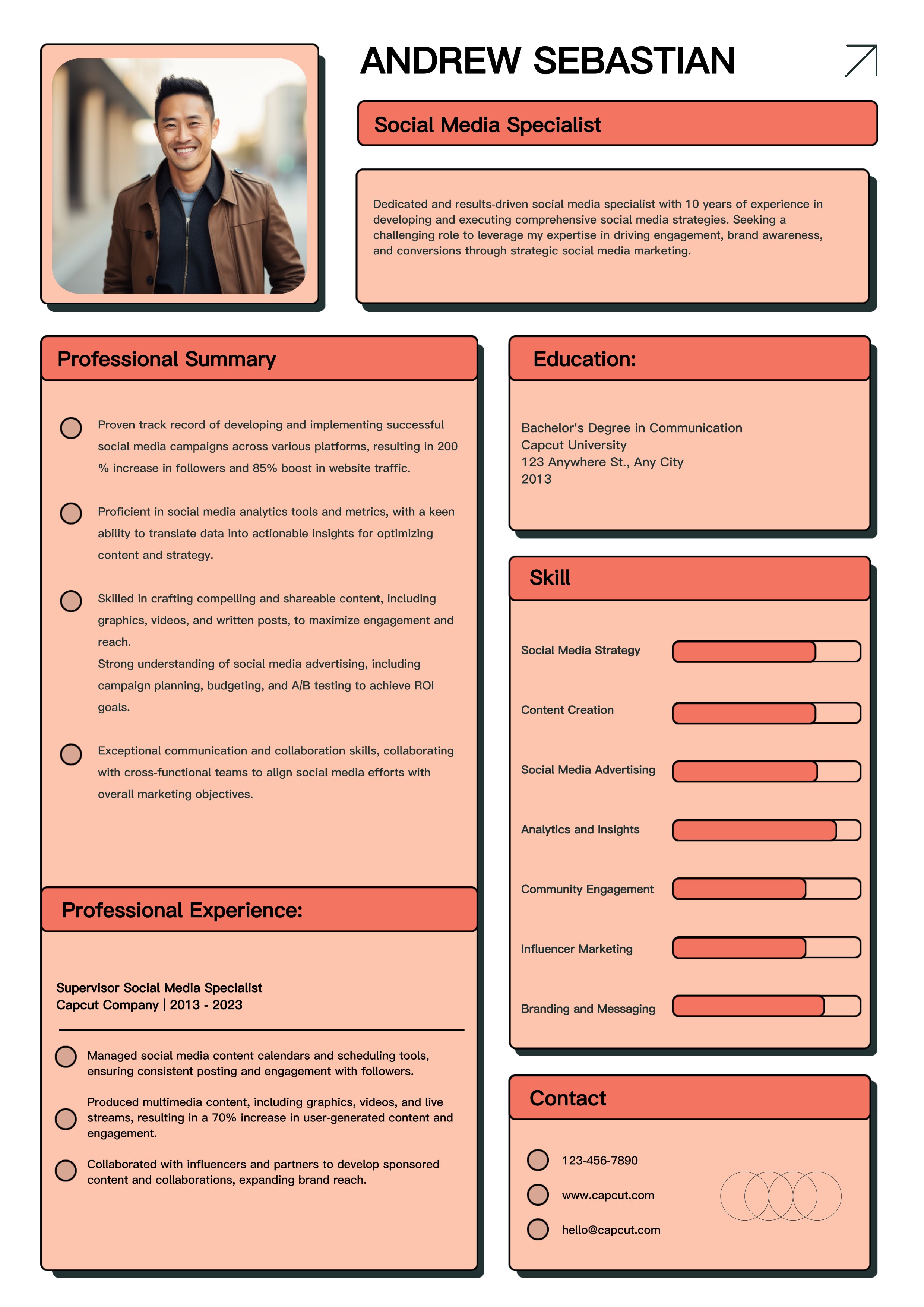 ANDREW SEBASTIAN

Social Media Specialist

Dedicated and results-driven social media specialist with 10 years of experience in developing and executing comprehensive social media strategies. Seeking a challenging role to leverage my expertise in driving engagement, brand awareness, and conversions through strategic social media marketing.

Professional Summary

Proven track record of developing and implementing successful social media campaigns across various platforms, resulting in 200 % increase in followers and 85% boost in website traffic.

Proficient in social media analytics tools and metrics, with a keen ability to translate data into actionable insights for optimizing content and strategy.

Skilled in crafting compelling and shareable content, including graphics, videos, and written posts, to maximize engagement and reach.
Strong understanding of social media advertising, including campaign planning, budgeting, and A/B testing to achieve ROI goals.

Exceptional communication and collaboration skills, collaborating with cross-functional teams to align social media efforts with overall marketing objectives.

Professional Experience:

Supervisor Social Media Specialist
Capcut Company | 2013 - 2023

Managed social media content calendars and scheduling tools, ensuring consistent posting and engagement with followers.

Produced multimedia content, including graphics, videos, and live streams, resulting in a 70% increase in user-generated content and engagement.

Collaborated with influencers and partners to develop sponsored content and collaborations, expanding brand reach.

Education:

Bachelor's Degree in Communication
Capcut University
123 Anywhere St., Any City
2013

Skill

Social Media Strategy

Content Creation

Social Media Advertising

Analytics and Insights

Community Engagement

Influencer Marketing

Branding and Messaging

Contact

123-456-7890

www.capcut.com

hello@capcut.com